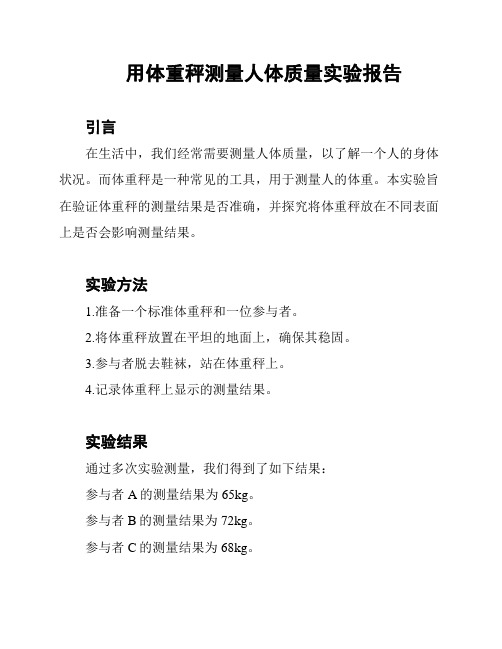 用体重秤测量人体质量实验报告

引言

在生活中，我们经常需要测量人体质量，以了解一个人的身体状况。而体重秤是一种常见的工具，用于测量人的体重。本实验旨在验证体重秤的测量结果是否准确，并探究将体重秤放在不同表面上是否会影响测量结果。

实验方法

1.准备一个标准体重秤和一位参与者。

2.将体重秤放置在平坦的地面上，确保其稳固。

3.参与者脱去鞋袜，站在体重秤上。

4.记录体重秤上显示的测量结果。

实验结果

通过多次实验测量，我们得到了如下结果：

参与者 A 的测量结果为 65kg。

参与者 B 的测量结果为 72kg。

参与者 C 的测量结果为 68kg。